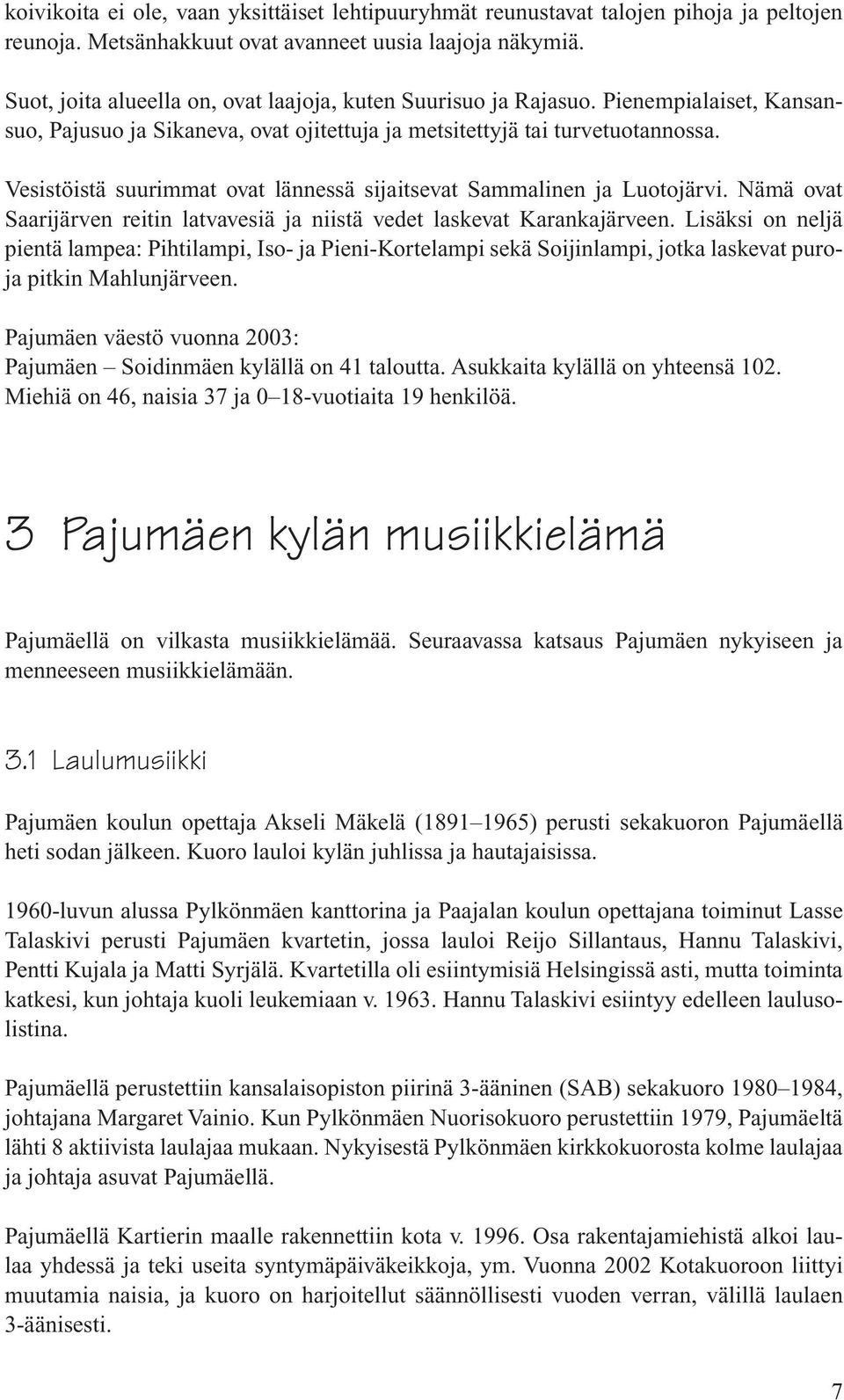 koivikoita ei ole, vaan yksittäiset lehtipuuryhmät reunustavat talojen pihoja ja peltojen reunoja. Metsänhakkuut ovat avanneet uusia laajoja näkymiä.

Suot, joita alueella on, ovat laajoja, kuten Suurisuo ja Rajasuo. Pienempialaiset, Kansansuo, Pajusuo ja Sikaneva, ovat ojitettuja ja metsitettyjä tai turvetuotannossa.

Vesistöistä suurimmat ovat lännessä sijaitsevat Sammalinen ja Luotojärvi. Nämä ovat Saarijärven reitin latvavesiä ja niistä vedet laskevat Karankajärveen. Lisäksi on neljä pientä lampea: Pihtilampi, Iso- ja Pieni-Kortelampi sekä Soijinlampi, jotka laskevat puroja pitkin Mahlunjärveen.

Pajumäen väestö vuonna 2003:
Pajumäen – Soidinmäen kylällä on 41 taloutta. Asukkaita kylällä on yhteensä 102. Miehiä on 46, naisia 37 ja 0–18-vuotiaita 19 henkilöä.

3 Pajumäen kylän musiikkielämä

Pajumäellä on vilkasta musiikkielämää. Seuraavassa katsaus Pajumäen nykyiseen ja menneeseen musiikkielämään.

3.1 Laulumusiikki

Pajumäen koulun opettaja Akseli Mäkelä (1891–1965) perusti sekakuoron Pajumäellä heti sodan jälkeen. Kuoro lauloi kylän juhlissa ja hautajaisissa.

1960-luvun alussa Pylkönmäen kanttorina ja Paajalan koulun opettajana toiminut Lasse Talaskivi perusti Pajumäen kvartetin, jossa lauloi Reijo Sillantaus, Hannu Talaskivi, Pentti Kujala ja Matti Syrjälä. Kvartetilla oli esiintymisiä Helsingissä asti, mutta toiminta katkesi, kun johtaja kuoli leukemiaan v. 1963. Hannu Talaskivi esiintyy edelleen laulusolistina.

Pajumäellä perustettiin kansalaisopiston piirinä 3-ääninen (SAB) sekakuoro 1980–1984, johtajana Margaret Vainio. Kun Pylkönmäen Nuorisokuoro perustettiin 1979, Pajumäeltä lähti 8 aktiivista laulajaa mukaan. Nykyisestä Pylkönmäen kirkkokuorosta kolme laulajaa ja johtaja asuvat Pajumäellä.

Pajumäellä Kartierin maalle rakennettiin kota v. 1996. Osa rakentajamiehistä alkoi laulaa yhdessä ja teki useita syntymäpäiväkeikkoja, ym. Vuonna 2002 Kotakuoroon liittyi muutamia naisia, ja kuoro on harjoitellut säännöllisesti vuoden verran, välillä laulaen 3-äänisesti.

7